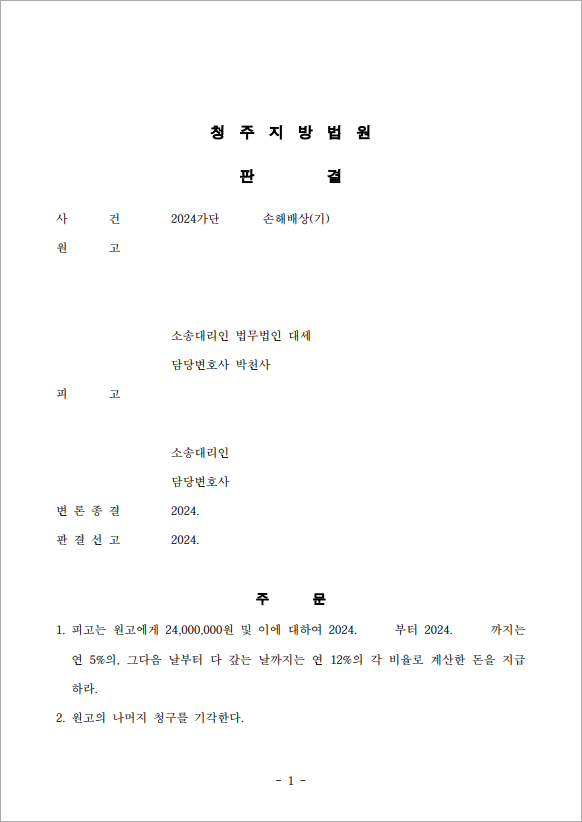 청 주 지 방 법 원

판 결

사 건 2024가단 손해배상(기)

원 고

소송대리인 법무법인 대세

담당변호사 박천사

피 고

소송대리인

담당변호사

변 론 종 결 2024.

판 결 선 고 2024.

주 문

1. 피고는 원고에게 24,000,000원 및 이에 대하여 2024. 부터 2024. 까지는 연 5%의, 그다음 날부터 다 갚는 날까지는 연 12%의 각 비율로 계산한 돈을 지급하라.

2. 원고의 나머지 청구를 기각한다.

- 1 -